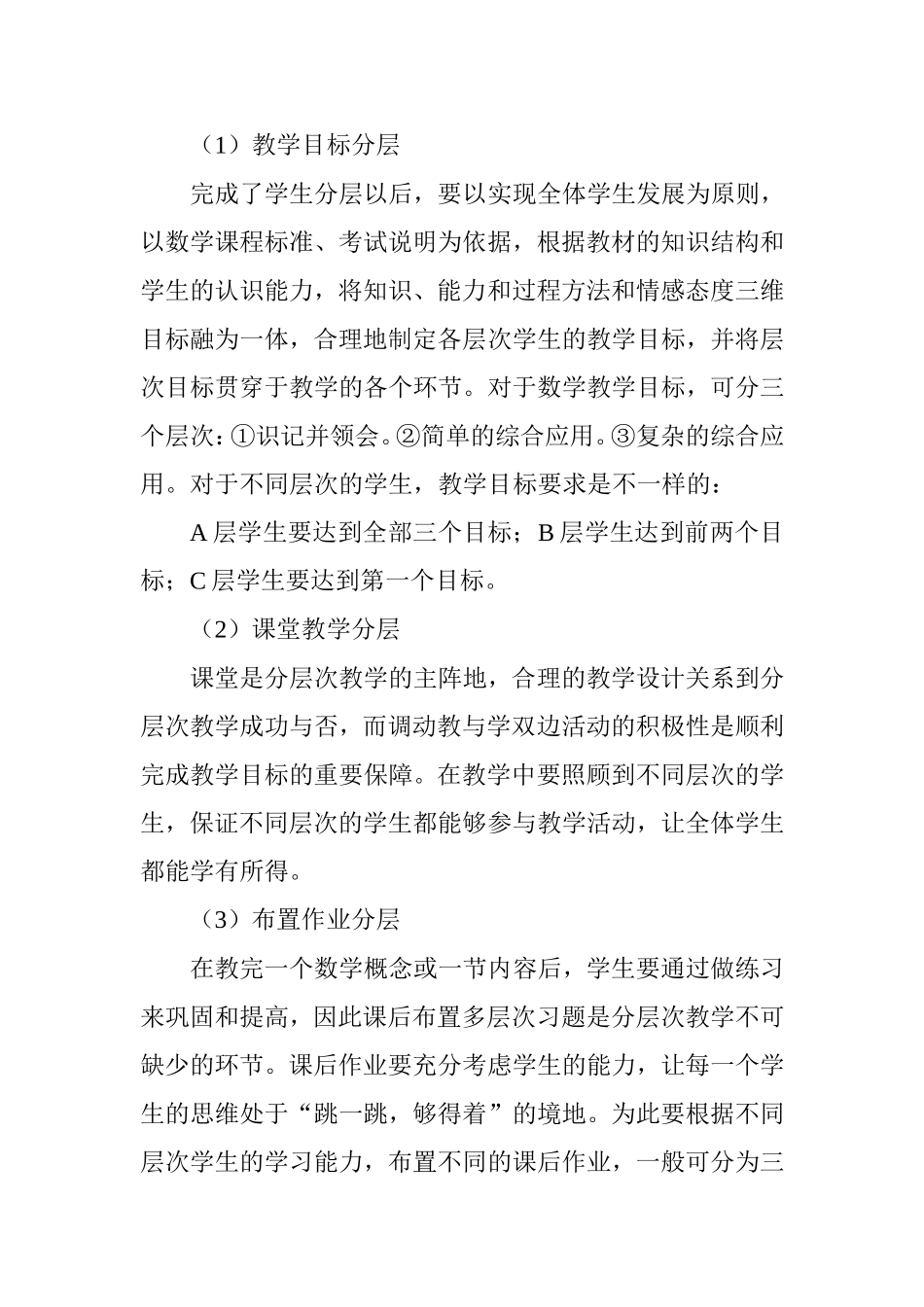 （1）教学目标分层

完成了学生分层以后，要以实现全体学生发展为原则，以数学课程标准、考试说明为依据，根据教材的知识结构和学生的认识能力，将知识、能力和过程方法和情感态度三维目标融为一体，合理地制定各层次学生的教学目标，并将层次目标贯穿于教学的各个环节。对于数学教学目标，可分三个层次：①识记并领会。②简单的综合应用。③复杂的综合应用。对于不同层次的学生，教学目标要求是不一样的：

A 层学生要达到全部三个目标；B 层学生达到前两个目标；C 层学生要达到第一个目标。

（2）课堂教学分层

课堂是分层次教学的主阵地，合理的教学设计关系到分层次教学成功与否，而调动教与学双边活动的积极性是顺利完成教学目标的重要保障。在教学中要照顾到不同层次的学生，保证不同层次的学生都能够参与教学活动，让全体学生都能学有所得。

（3）布置作业分层

在教完一个数学概念或一节内容后，学生要通过做练习来巩固和提高，因此课后布置多层次习题是分层次教学不可缺少的环节。课后作业要充分考虑学生的能力，让每一个学生的思维处于“跳一跳，够得着”的境地。为此要根据不同层次学生的学习能力，布置不同的课后作业，一般可分为三